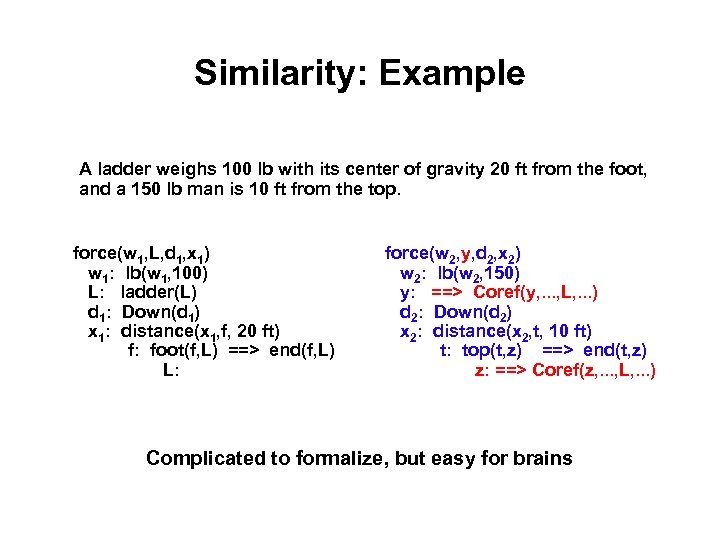 Similarity: Example

A ladder weighs 100 lb with its center of gravity 20 ft from the foot, and a 150 lb man is 10 ft from the top.

force($w_1$,L,$d_1$,$x_1$)
$w_1$: lb($w_1$,100)
L: ladder(L)
$d_1$: Down($d_1$)
$x_1$: distance($x_1$,f, 20 ft)
f: foot(f,L) ==> end(f,L)
L:

force($w_2$,y,$d_2$,$x_2$)
$w_2$: lb($w_2$,150)
y: ==> Coref(y,...,L,...)
$d_2$: Down($d_2$)
$x_2$: distance($x_2$,t, 10 ft)
t: top(t,z) ==> end(t,z)
z: ==> Coref(z,...,L,...)

Complicated to formalize, but easy for brains